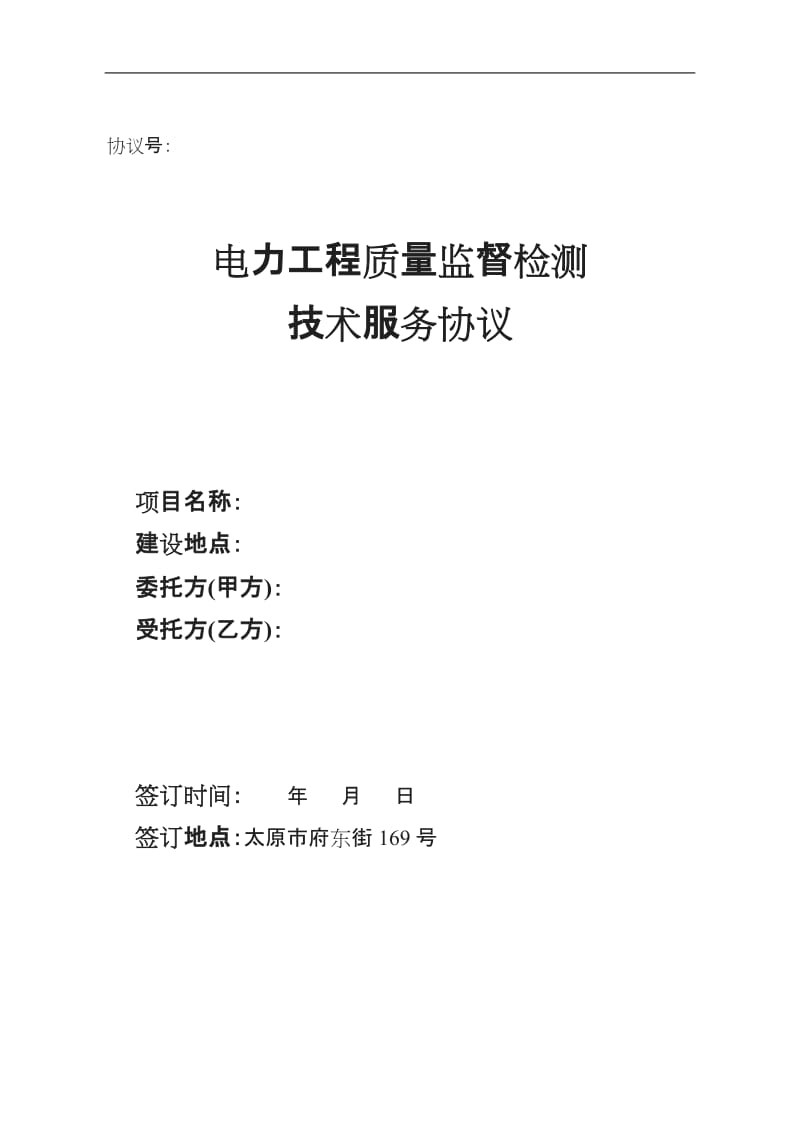 协议号:

电力工程质量监督检测
技术服务协议

项目名称:
建设地点:
委托方(甲方):
受托方(乙方):

签订时间: 年 月 日
签订地点:太原市府东街 169 号